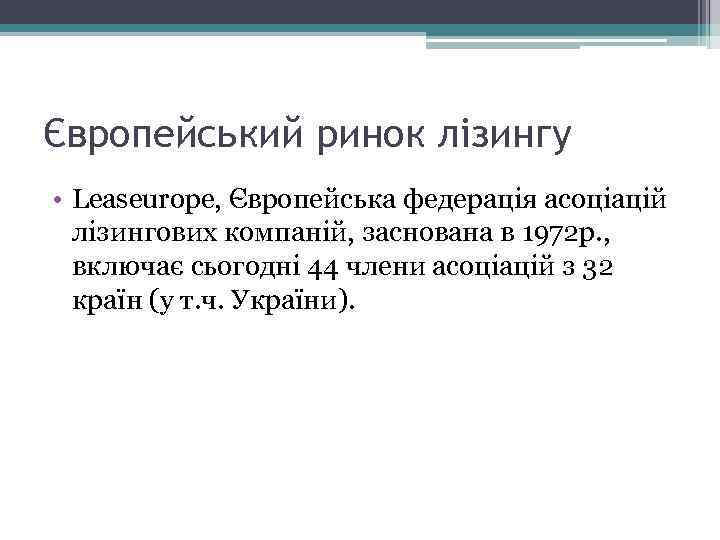 Європейський ринок лізингу

• Leaseurope, Європейська федерація асоціацій лізингових компаній, заснована в 1972р., включає сьогодні 44 члени асоціацій з 32 країн (у т.ч. України).